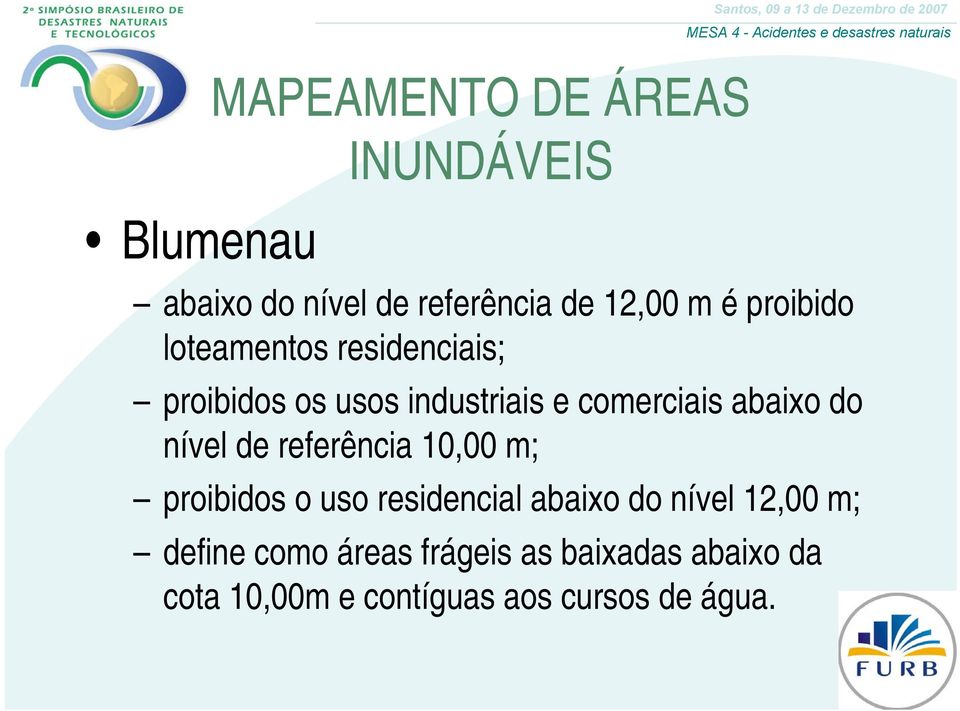 2º SIMPÓSIO BRASILEIRO DE DESASTRES NATURAIS E TECNOLÓGICOS

Santos, 09 a 13 de Dezembro de 2007

MESA 4 - Acidentes e desastres naturais

MAPEAMENTO DE ÁREAS INUNDÁVEIS

• Blumenau
– abaixo do nível de referência de 12,00 m é proibido loteamentos residenciais;
– proibidos os usos industriais e comerciais abaixo do nível de referência 10,00 m;
– proibidos o uso residencial abaixo do nível 12,00 m;
– define como áreas frágeis as baixadas abaixo da cota 10,00m e contíguas aos cursos de água.

FURB